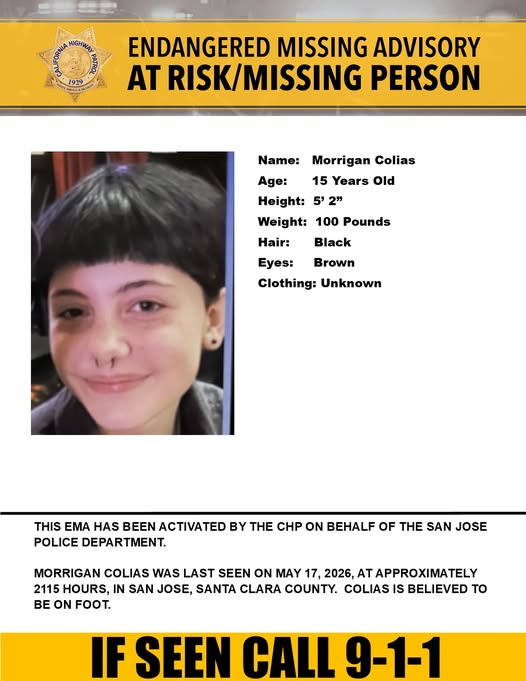 CALIFORNIA HIGHWAY PATROL
1929

ENDANGERED MISSING ADVISORY
AT RISK/MISSING PERSON

Name: Morrigan Colias
Age: 15 Years Old
Height: 5' 2"
Weight: 100 Pounds
Hair: Black
Eyes: Brown
Clothing: Unknown

THIS EMA HAS BEEN ACTIVATED BY THE CHP ON BEHALF OF THE SAN JOSE POLICE DEPARTMENT.

MORRIGAN COLIAS WAS LAST SEEN ON MAY 17, 2026, AT APPROXIMATELY 2115 HOURS, IN SAN JOSE, SANTA CLARA COUNTY. COLIAS IS BELIEVED TO BE ON FOOT.

IF SEEN CALL 9-1-1